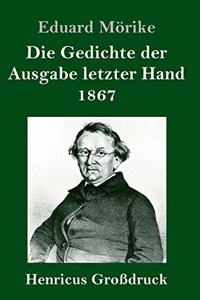 Eduard Mörike

Die Gedichte der Ausgabe letzter Hand 1867

Henricus Großdruck